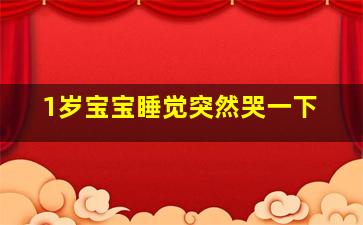 1岁宝宝睡觉突然哭一下